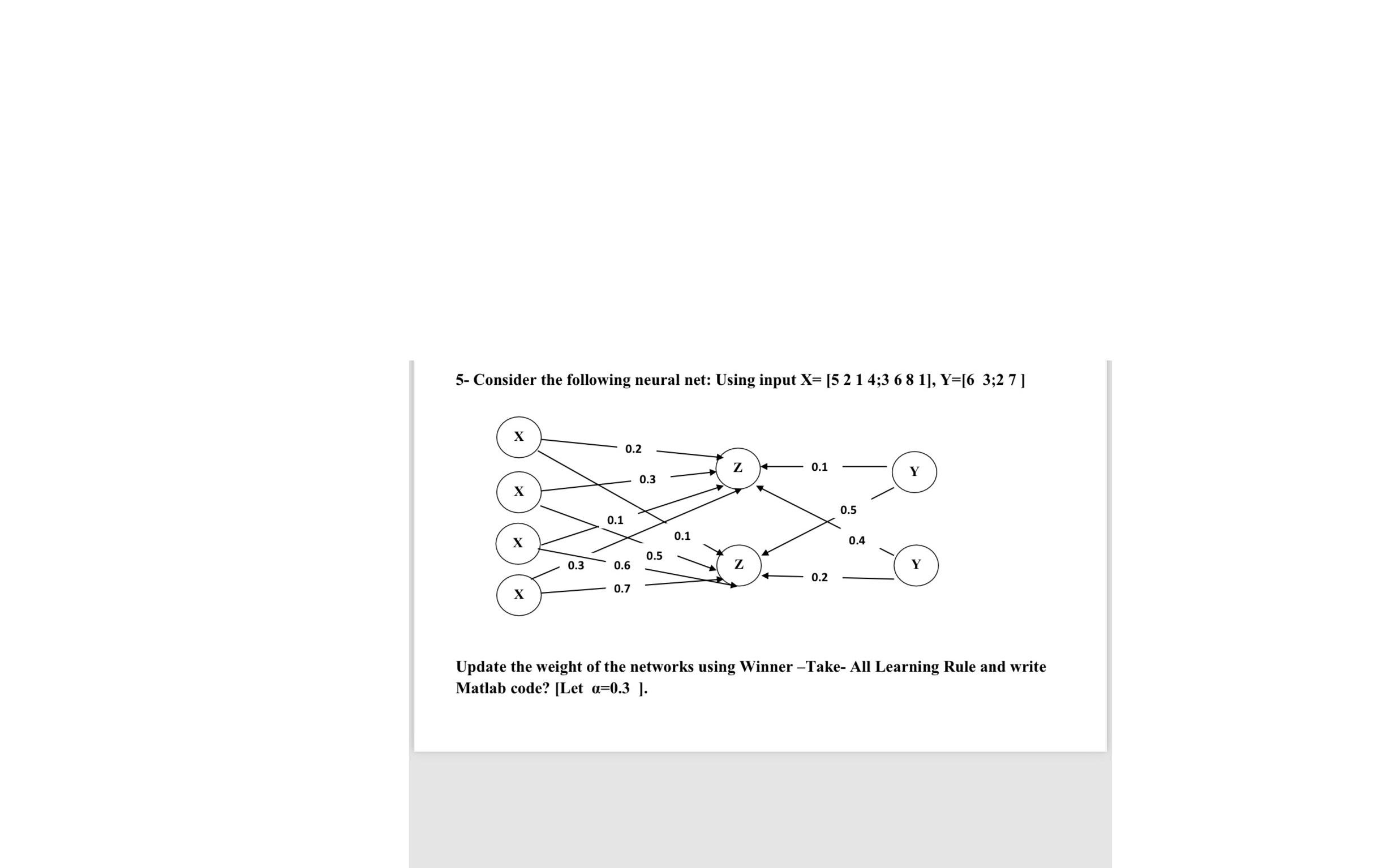 5- Consider the following neural net: Using input X= [5 2 1 4;3 6 8 1], Y=[6  3;2 7 ]

X
X
X
X
0.2
0.3
0.1
0.1
0.5
0.3
0.6
0.7
Z
Z
0.1
0.5
0.4
0.2
Y
Y

Update the weight of the networks using Winner –Take- All Learning Rule and write Matlab code? [Let  α=0.3  ].